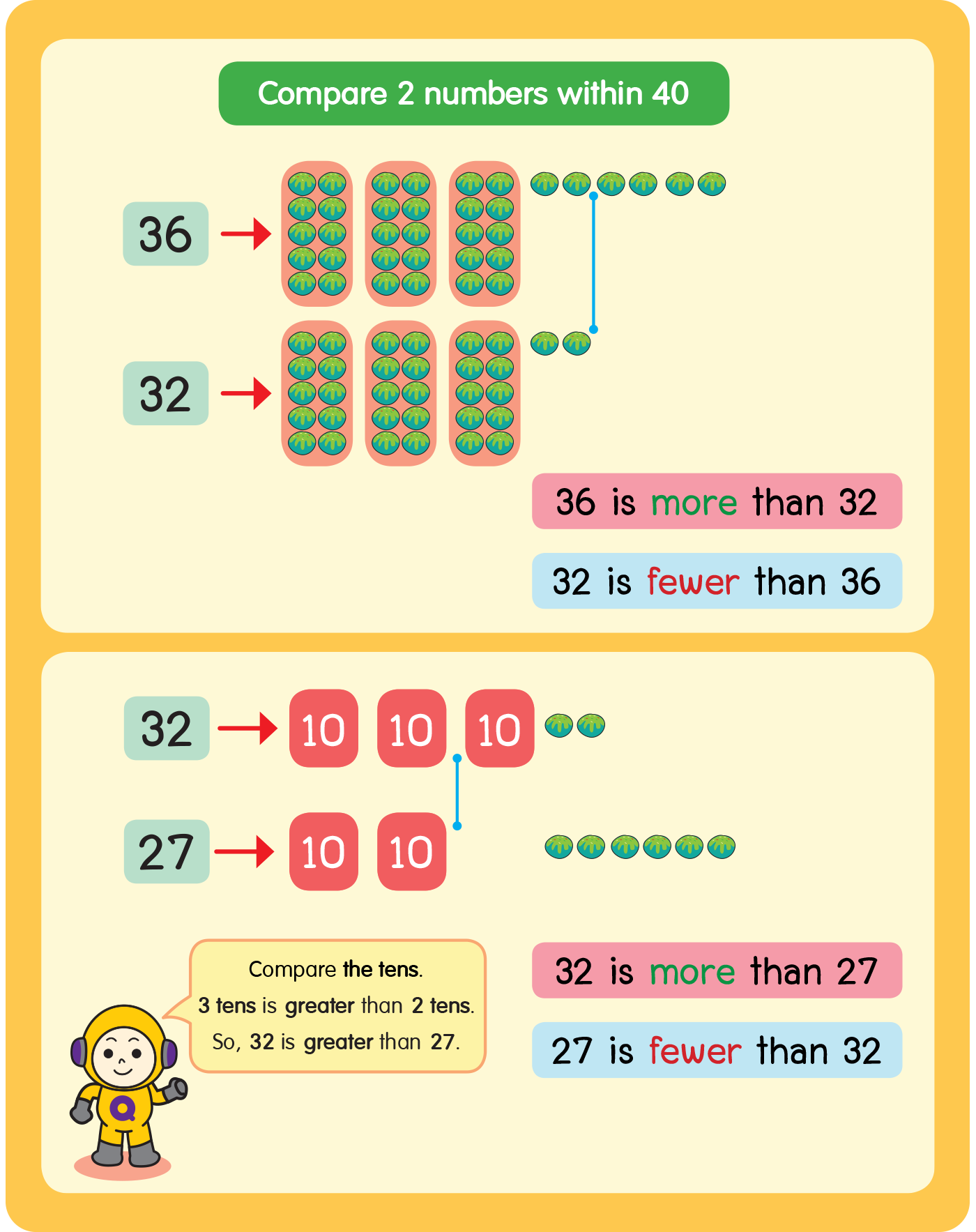 Compare 2 numbers within 40

36

32

36 is more than 32

32 is fewer than 36

32 10 10 10

27 10 10

Compare the tens.
3 tens is greater than 2 tens.
So, 32 is greater than 27.

Q

32 is more than 27

27 is fewer than 32